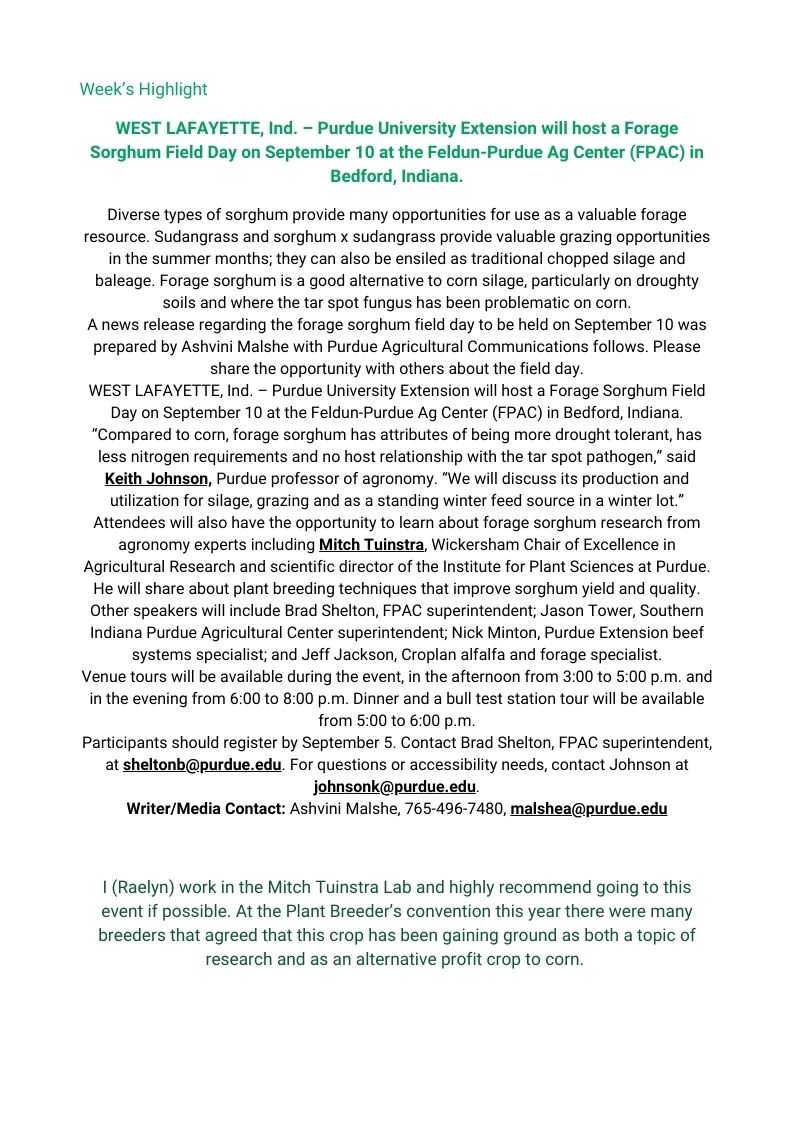 Week's Highlight

WEST LAFAYETTE, Ind. – Purdue University Extension will host a Forage Sorghum Field Day on September 10 at the Feldun-Purdue Ag Center (FPAC) in Bedford, Indiana.

Diverse types of sorghum provide many opportunities for use as a valuable forage resource. Sudangrass and sorghum x sudangrass provide valuable grazing opportunities in the summer months; they can also be ensiled as traditional chopped silage and baleage. Forage sorghum is a good alternative to corn silage, particularly on droughty soils and where the tar spot fungus has been problematic on corn.
A news release regarding the forage sorghum field day to be held on September 10 was prepared by Ashvini Malshe with Purdue Agricultural Communications follows. Please share the opportunity with others about the field day.
WEST LAFAYETTE, Ind. – Purdue University Extension will host a Forage Sorghum Field Day on September 10 at the Feldun-Purdue Ag Center (FPAC) in Bedford, Indiana.
"Compared to corn, forage sorghum has attributes of being more drought tolerant, has less nitrogen requirements and no host relationship with the tar spot pathogen," said Keith Johnson, Purdue professor of agronomy. "We will discuss its production and utilization for silage, grazing and as a standing winter feed source in a winter lot."
Attendees will also have the opportunity to learn about forage sorghum research from agronomy experts including Mitch Tuinstra, Wickersham Chair of Excellence in Agricultural Research and scientific director of the Institute for Plant Sciences at Purdue. He will share about plant breeding techniques that improve sorghum yield and quality.
Other speakers will include Brad Shelton, FPAC superintendent; Jason Tower, Southern Indiana Purdue Agricultural Center superintendent; Nick Minton, Purdue Extension beef systems specialist; and Jeff Jackson, Croplan alfalfa and forage specialist.
Venue tours will be available during the event, in the afternoon from 3:00 to 5:00 p.m. and in the evening from 6:00 to 8:00 p.m. Dinner and a bull test station tour will be available from 5:00 to 6:00 p.m.
Participants should register by September 5. Contact Brad Shelton, FPAC superintendent, at sheltonb@purdue.edu. For questions or accessibility needs, contact Johnson at johnsonk@purdue.edu.
Writer/Media Contact: Ashvini Malshe, 765-496-7480, malshea@purdue.edu

I (Raelyn) work in the Mitch Tuinstra Lab and highly recommend going to this event if possible. At the Plant Breeder's convention this year there were many breeders that agreed that this crop has been gaining ground as both a topic of research and as an alternative profit crop to corn.